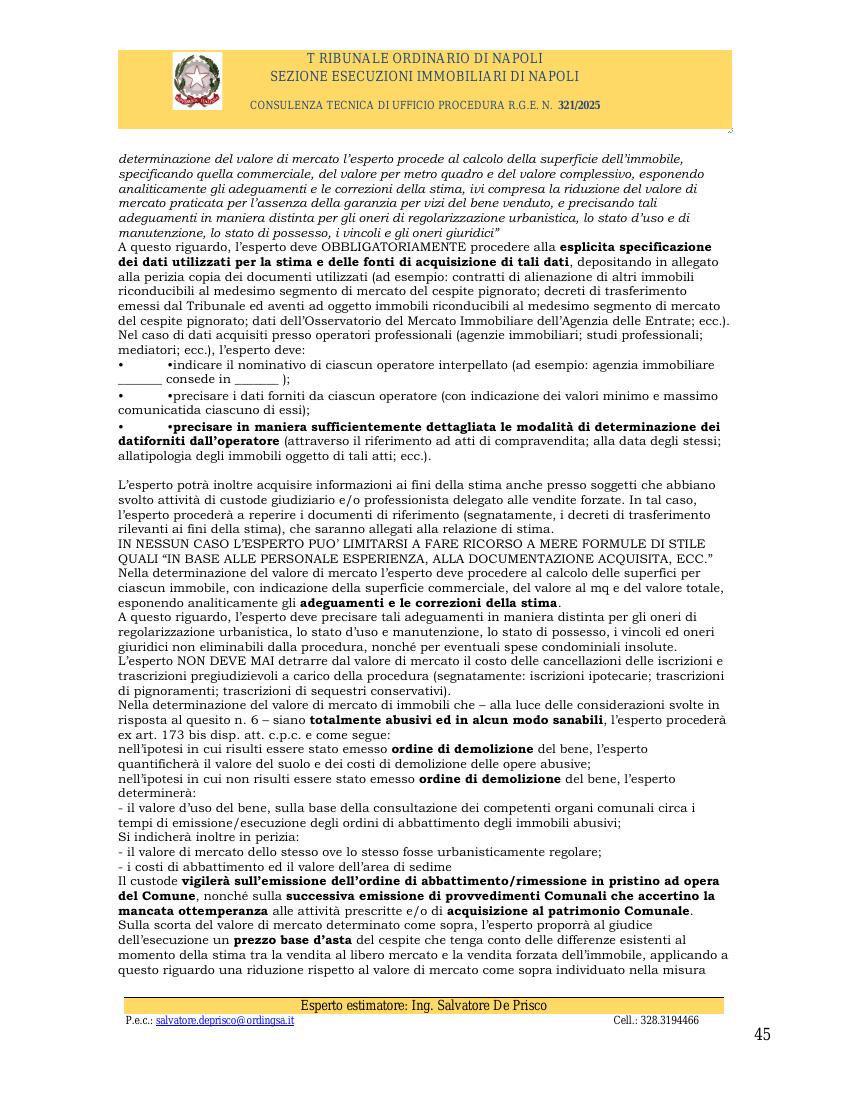 T RIBUNALE ORDINARIO DI NAPOLI
SEZIONE ESECUZIONI IMMOBILIARI DI NAPOLI

CONSULENZA TECNICA DI UFFICIO PROCEDURA R.G.E. N. 321/2025

determinazione del valore di mercato l'esperto procede al calcolo della superficie dell'immobile, specificando quella commerciale, del valore per metro quadro e del valore complessivo, esponendo analiticamente gli adeguamenti e le correzioni della stima, ivi compresa la riduzione del valore di mercato praticata per l'assenza della garanzia per vizi del bene venduto, e precisando tali adeguamenti in maniera distinta per gli oneri di regolarizzazione urbanistica, lo stato d'uso e di manutenzione, lo stato di possesso, i vincoli e gli oneri giuridici"
A questo riguardo, l'esperto deve OBBLIGATORIAMENTE procedere alla esplicita specificazione dei dati utilizzati per la stima e delle fonti di acquisizione di tali dati, depositando in allegato alla perizia copia dei documenti utilizzati (ad esempio: contratti di alienazione di altri immobili riconducibili al medesimo segmento di mercato del cespite pignorato; decreti di trasferimento emessi dal Tribunale ed aventi ad oggetto immobili riconducibili al medesimo segmento di mercato del cespite pignorato; dati dell'Osservatorio del Mercato Immobiliare dell'Agenzia delle Entrate; ecc.).
Nel caso di dati acquisiti presso operatori professionali (agenzie immobiliari; studi professionali; mediatori; ecc.), l'esperto deve:
• •indicare il nominativo di ciascun operatore interpellato (ad esempio: agenzia immobiliare ____ consede in ____ );
• •precisare i dati forniti da ciascun operatore (con indicazione dei valori minimo e massimo comunicatida ciascuno di essi);
• •precisare in maniera sufficientemente dettagliata le modalità di determinazione dei datiforniti dall'operatore (attraverso il riferimento ad atti di compravendita; alla data degli stessi; allatipologia degli immobili oggetto di tali atti; ecc.).

L'esperto potrà inoltre acquisire informazioni ai fini della stima anche presso soggetti che abbiano svolto attività di custode giudiziario e/o professionista delegato alle vendite forzate. In tal caso, l'esperto procederà a reperire i documenti di riferimento (segnatamente, i decreti di trasferimento rilevanti ai fini della stima), che saranno allegati alla relazione di stima.
IN NESSUN CASO L'ESPERTO PUO' LIMITARSI A FARE RICORSO A MERE FORMULE DI STILE QUALI "IN BASE ALLE PERSONALE ESPERIENZA, ALLA DOCUMENTAZIONE ACQUISITA, ECC."
Nella determinazione del valore di mercato l'esperto deve procedere al calcolo delle superfici per ciascun immobile, con indicazione della superficie commerciale, del valore al mq e del valore totale, esponendo analiticamente gli adeguamenti e le correzioni della stima.
A questo riguardo, l'esperto deve precisare tali adeguamenti in maniera distinta per gli oneri di regolarizzazione urbanistica, lo stato d'uso e manutenzione, lo stato di possesso, i vincoli ed oneri giuridici non eliminabili dalla procedura, nonché per eventuali spese condominiali insolute.
L'esperto NON DEVE MAI detrarre dal valore di mercato il costo delle cancellazioni delle iscrizioni e trascrizioni pregiudizievoli a carico della procedura (segnatamente: iscrizioni ipotecarie; trascrizioni di pignoramenti; trascrizioni di sequestri conservativi).
Nella determinazione del valore di mercato di immobili che – alla luce delle considerazioni svolte in risposta al quesito n. 6 – siano totalmente abusivi ed in alcun modo sanabili, l'esperto procederà ex art. 173 bis disp. att. c.p.c. e come segue:
nell'ipotesi in cui risulti essere stato emesso ordine di demolizione del bene, l'esperto quantificherà il valore del suolo e dei costi di demolizione delle opere abusive;
nell'ipotesi in cui non risulti essere stato emesso ordine di demolizione del bene, l'esperto determinerà:
- il valore d'uso del bene, sulla base della consultazione dei competenti organi comunali circa i tempi di emissione/esecuzione degli ordini di abbattimento degli immobili abusivi;
Si indicherà inoltre in perizia:
- il valore di mercato dello stesso ove lo stesso fosse urbanisticamente regolare;
- i costi di abbattimento ed il valore dell'area di sedime
Il custode vigilerà sull'emissione dell'ordine di abbattimento/rimessione in pristino ad opera del Comune, nonché sulla successiva emissione di provvedimenti Comunali che accertino la mancata ottemperanza alle attività prescritte e/o di acquisizione al patrimonio Comunale.
Sulla scorta del valore di mercato determinato come sopra, l'esperto proporrà al giudice dell'esecuzione un prezzo base d'asta del cespite che tenga conto delle differenze esistenti al momento della stima tra la vendita al libero mercato e la vendita forzata dell'immobile, applicando a questo riguardo una riduzione rispetto al valore di mercato come sopra individuato nella misura

Esperto estimatore: Ing. Salvatore De Prisco
P.e.c.: salvatore.deprisco@ordingsa.it Cell.: 328.3194466

45